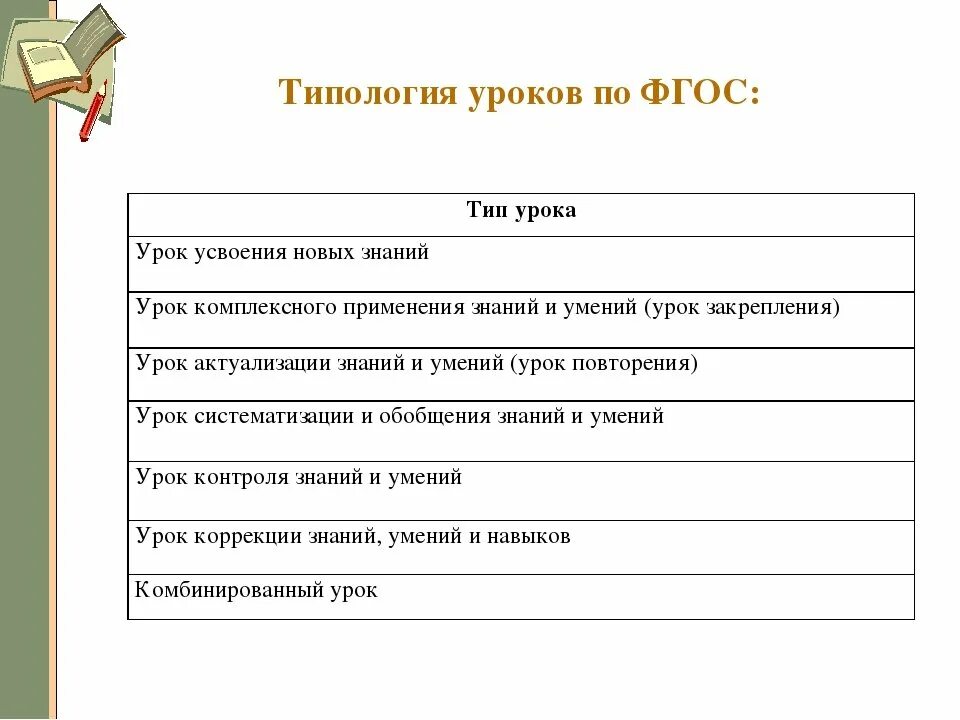 Типология уроков по ФГОС:

| Тип урока |
|---|
| Урок усвоения новых знаний |
| Урок комплексного применения знаний и умений (урок закрепления) |
| Урок актуализации знаний и умений (урок повторения) |
| Урок систематизации и обобщения знаний и умений |
| Урок контроля знаний и умений |
| Урок коррекции знаний, умений и навыков |
| Комбинированный урок |